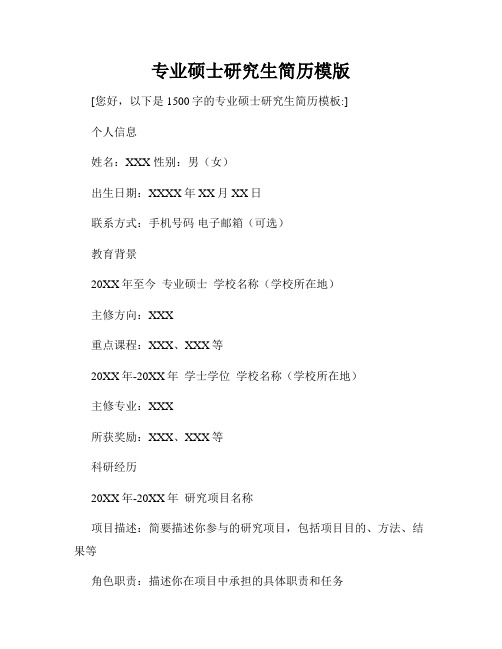 专业硕士研究生简历模版

[您好，以下是 1500 字的专业硕士研究生简历模板:]

个人信息

姓名：XXX 性别：男（女）

出生日期：XXXX 年 XX 月 XX 日

联系方式：手机号码 电子邮箱（可选）

教育背景

20XX 年至今 专业硕士 学校名称（学校所在地）

主修方向：XXX

重点课程：XXX、XXX 等

20XX 年-20XX 年 学士学位 学校名称（学校所在地）

主修专业：XXX

所获奖励：XXX、XXX 等

科研经历

20XX 年-20XX 年 研究项目名称

项目描述：简要描述你参与的研究项目，包括项目目的、方法、结果等

角色职责：描述你在项目中承担的具体职责和任务